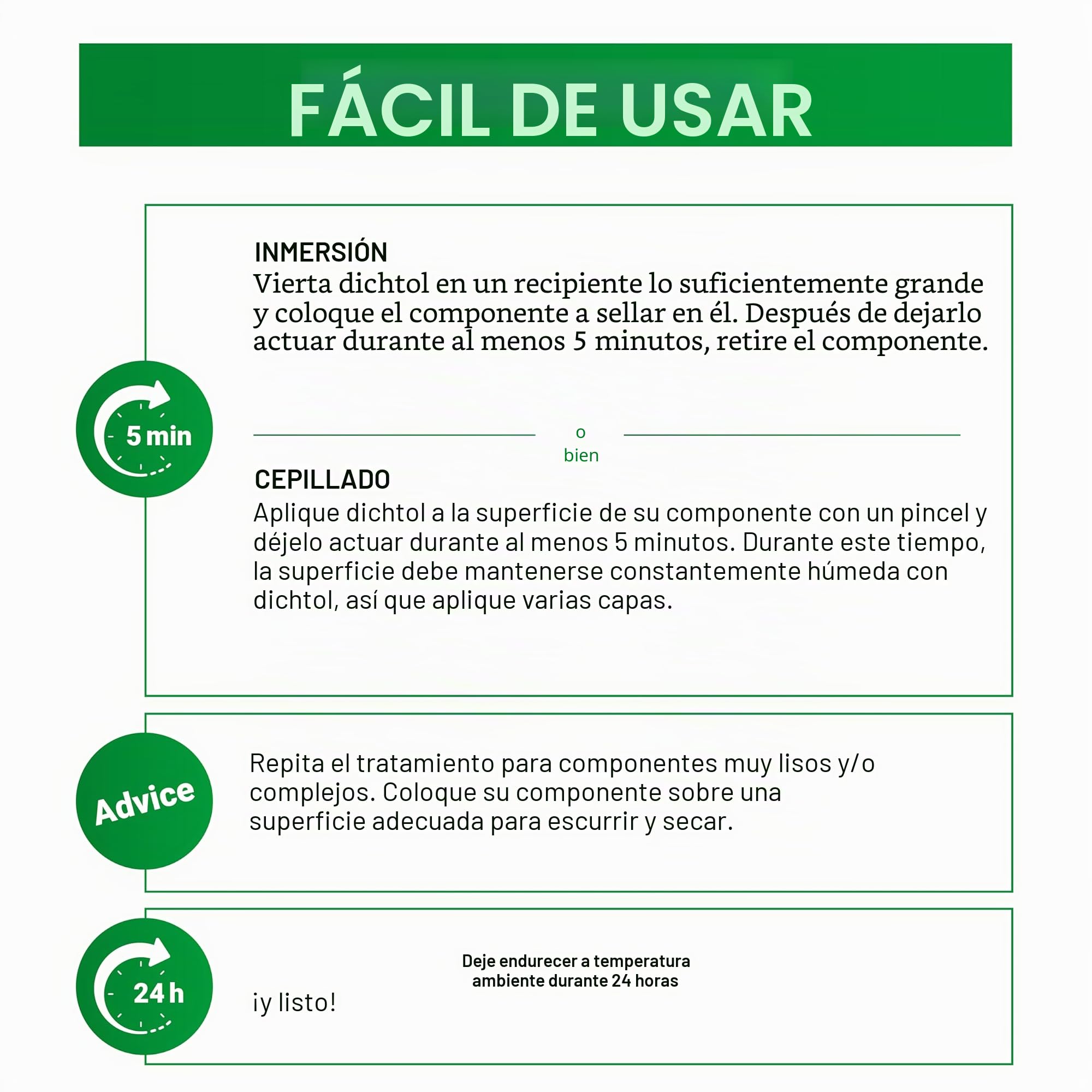 FÁCIL DE USAR

5 min

INMERSIÓN
Vierta dichtol en un recipiente lo suficientemente grande y coloque el componente a sellar en él. Después de dejarlo actuar durante al menos 5 minutos, retire el componente.

o
bien

CEPILLADO
Aplique dichtol a la superficie de su componente con un pincel y déjelo actuar durante al menos 5 minutos. Durante este tiempo, la superficie debe mantenerse constantemente húmeda con dichtol, así que aplique varias capas.

Advice

Repita el tratamiento para componentes muy lisos y/o complejos. Coloque su componente sobre una superficie adecuada para escurrir y secar.

24 h

Deje endurecer a temperatura ambiente durante 24 horas

¡y listo!